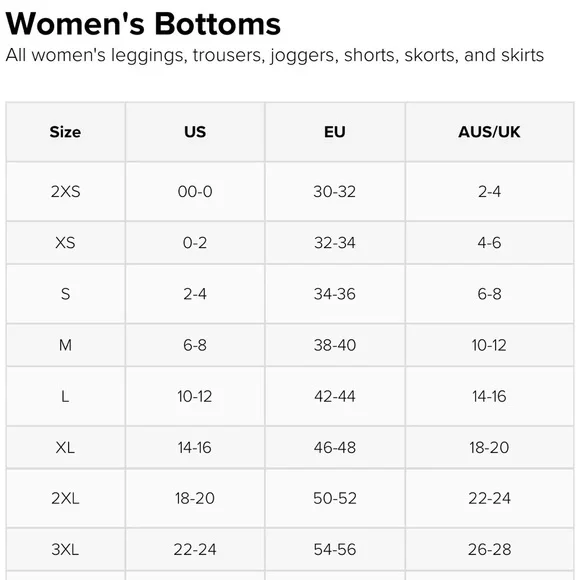 Women's Bottoms
All women's leggings, trousers, joggers, shorts, skorts, and skirts

| Size | US | EU | AUS/UK |
|---|---|---|---|
| 2XS | 00-0 | 30-32 | 2-4 |
| XS | 0-2 | 32-34 | 4-6 |
| S | 2-4 | 34-36 | 6-8 |
| M | 6-8 | 38-40 | 10-12 |
| L | 10-12 | 42-44 | 14-16 |
| XL | 14-16 | 46-48 | 18-20 |
| 2XL | 18-20 | 50-52 | 22-24 |
| 3XL | 22-24 | 54-56 | 26-28 |